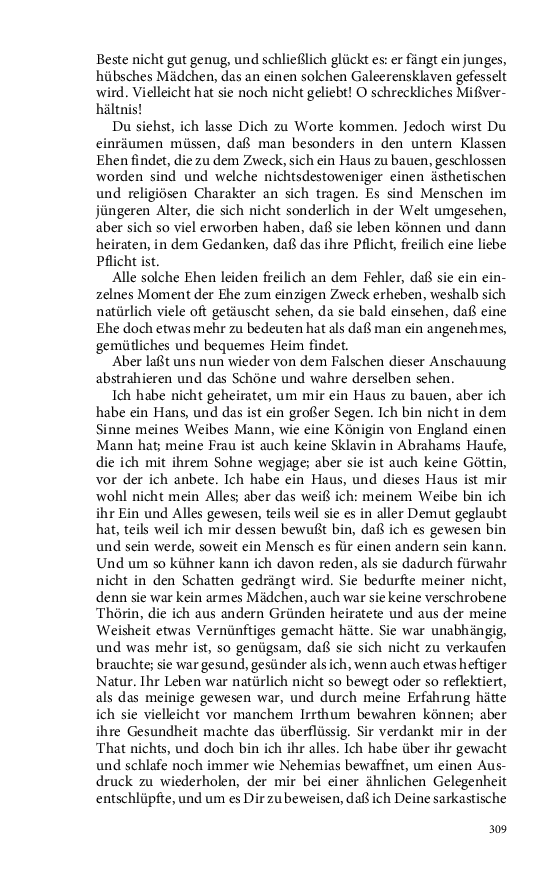 Beste nicht gut genug, und schließlich glückt es: er fängt ein junges, hübsches Mädchen, das an einen solchen Galeerensklaven gefesselt wird. Vielleicht hat sie noch nicht geliebt! O schreckliches Mißverhältnis!

Du siehst, ich lasse Dich zu Worte kommen. Jedoch wirst Du einräumen müssen, daß man besonders in den untern Klassen Ehen findet, die zu dem Zweck, sich ein Haus zu bauen, geschlossen worden sind und welche nichtsdestoweniger einen ästhetischen und religiösen Charakter an sich tragen. Es sind Menschen im jüngeren Alter, die sich nicht sonderlich in der Welt umgesehen, aber sich so viel erworben haben, daß sie leben können und dann heiraten, in dem Gedanken, daß das ihre Pflicht, freilich eine liebe Pflicht ist.

Alle solche Ehen leiden freilich an dem Fehler, daß sie ein einzelnes Moment der Ehe zum einzigen Zweck erheben, weshalb sich natürlich viele oft getäuscht sehen, da sie bald einsehen, daß eine Ehe doch etwas mehr zu bedeuten hat als daß man ein angenehmes, gemütliches und bequemes Heim findet.

Aber laßt uns nun wieder von dem Falschen dieser Anschauung abstrahieren und das Schöne und wahre derselben sehen.

Ich habe nicht geheiratet, um mir ein Haus zu bauen, aber ich habe ein Hans, und das ist ein großer Segen. Ich bin nicht in dem Sinne meines Weibes Mann, wie eine Königin von England einen Mann hat; meine Frau ist auch keine Sklavin in Abrahams Haufe, die ich mit ihrem Sohne wegjage; aber sie ist auch keine Göttin, vor der ich anbete. Ich habe ein Haus, und dieses Haus ist mir wohl nicht mein Alles; aber das weiß ich: meinem Weibe bin ich ihr Ein und Alles gewesen, teils weil sie es in aller Demut geglaubt hat, teils weil ich mir dessen bewußt bin, daß ich es gewesen bin und sein werde, soweit ein Mensch es für einen andern sein kann. Und um so kühner kann ich davon reden, als sie dadurch fürwahr nicht in den Schatten gedrängt wird. Sie bedurfte meiner nicht, denn sie war kein armes Mädchen, auch war sie keine verschrobene Thörin, die ich aus andern Gründen heiratete und aus der meine Weisheit etwas Vernünftiges gemacht hätte. Sie war unabhängig, und was mehr ist, so genügsam, daß sie sich nicht zu verkaufen brauchte; sie war gesund, gesünder als ich, wenn auch etwas heftiger Natur. Ihr Leben war natürlich nicht so bewegt oder so reflektiert, als das meinige gewesen war, und durch meine Erfahrung hätte ich sie vielleicht vor manchem Irrthum bewahren können; aber ihre Gesundheit machte das überflüssig. Sir verdankt mir in der That nichts, und doch bin ich ihr alles. Ich habe über ihr gewacht und schlafe noch immer wie Nehemias bewaffnet, um einen Ausdruck zu wiederholen, der mir bei einer ähnlichen Gelegenheit entschlüpfte, und um es Dir zu beweisen, daß ich Deine sarkastische

309